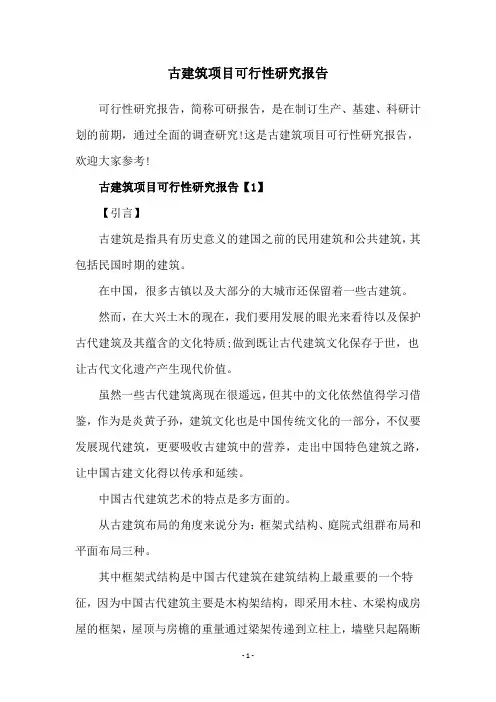 古建筑项目可行性研究报告

可行性研究报告，简称可研报告，是在制订生产、基建、科研计划的前期，通过全面的调查研究!这是古建筑项目可行性研究报告，欢迎大家参考!

古建筑项目可行性研究报告【1】

【引言】

古建筑是指具有历史意义的建国之前的民用建筑和公共建筑，其包括民国时期的建筑。

在中国，很多古镇以及大部分的大城市还保留着一些古建筑。

然而，在大兴土木的现在，我们要用发展的眼光来看待以及保护古代建筑及其蕴含的文化特质;做到既让古代建筑文化保存于世，也让古代文化遗产产生现代价值。

虽然一些古代建筑离现在很遥远，但其中的文化依然值得学习借鉴，作为是炎黄子孙，建筑文化也是中国传统文化的一部分，不仅要发展现代建筑，更要吸收古建筑中的营养，走出中国特色建筑之路，让中国古建文化得以传承和延续。

中国古代建筑艺术的特点是多方面的。

从古建筑布局的角度来说分为：框架式结构、庭院式组群布局和平面布局三种。

其中框架式结构是中国古代建筑在建筑结构上最重要的一个特征，因为中国古代建筑主要是木构架结构，即采用木柱、木梁构成房屋的框架，屋顶与房檐的重量通过梁架传递到立柱上，墙壁只起隔断

- 1 -